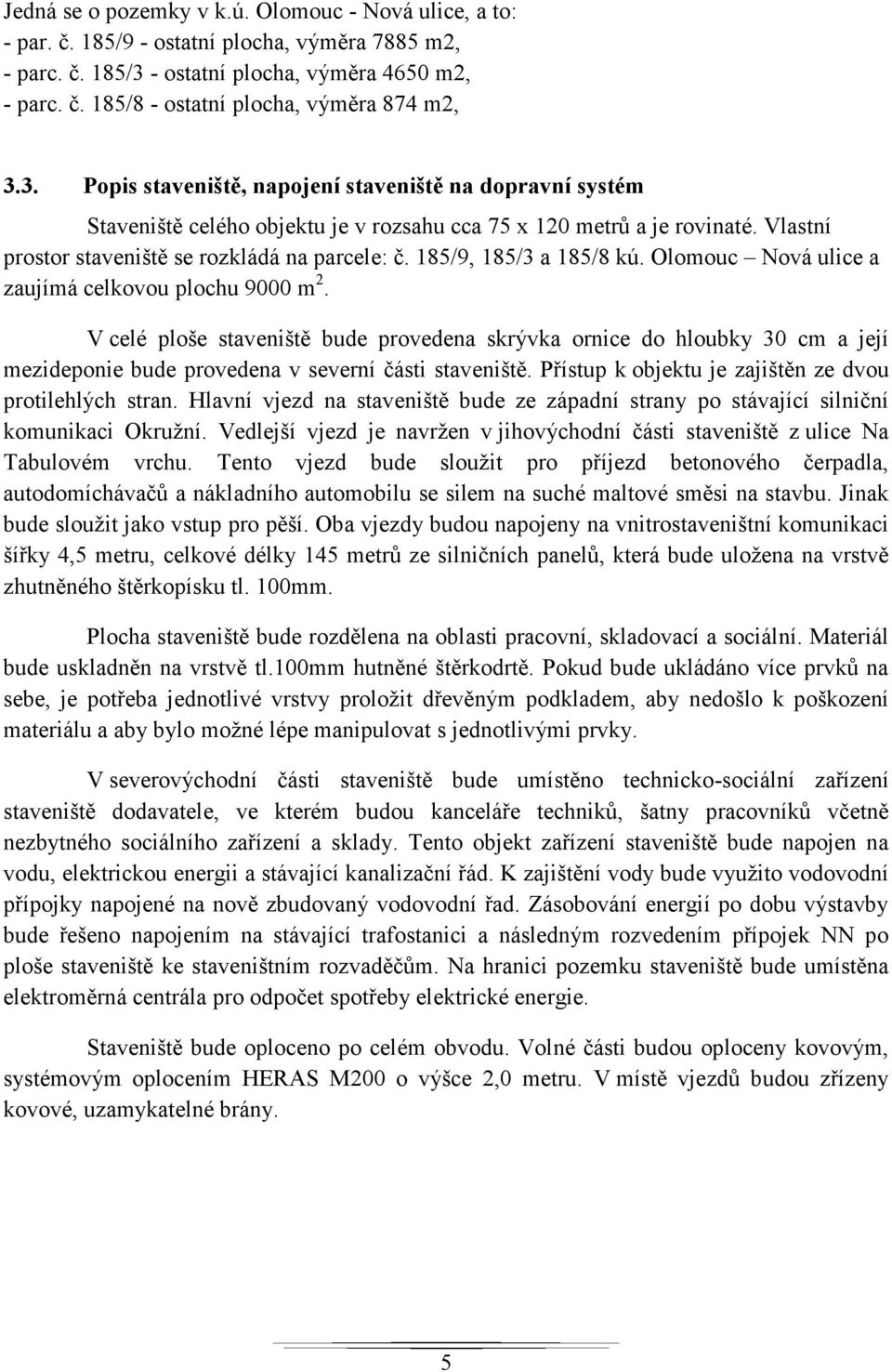 Jedná se o pozemky v k.ú. Olomouc - Nová ulice, a to:
- par. č. 185/9 - ostatní plocha, výměra 7885 m2,
- parc. č. 185/3 - ostatní plocha, výměra 4650 m2,
- parc. č. 185/8 - ostatní plocha, výměra 874 m2,

3.3. Popis staveniště, napojení staveniště na dopravní systém

Staveniště celého objektu je v rozsahu cca 75 x 120 metrů a je rovinaté. Vlastní prostor staveniště se rozkládá na parcele: č. 185/9, 185/3 a 185/8 kú. Olomouc – Nová ulice a zaujímá celkovou plochu 9000 m$^2$.

V celé ploše staveniště bude provedena skrývka ornice do hloubky 30 cm a její mezideponie bude provedena v severní části staveniště. Přístup k objektu je zajištěn ze dvou protilehlých stran. Hlavní vjezd na staveniště bude ze západní strany po stávající silniční komunikaci Okružní. Vedlejší vjezd je navržen v jihovýchodní části staveniště z ulice Na Tabulovém vrchu. Tento vjezd bude sloužit pro příjezd betonového čerpadla, autodomíchávačů a nákladního automobilu se silem na suché maltové směsi na stavbu. Jinak bude sloužit jako vstup pro pěší. Oba vjezdy budou napojeny na vnitrostaveništní komunikaci šířky 4,5 metru, celkové délky 145 metrů ze silničních panelů, která bude uložena na vrstvě zhutněného štěrkopísku tl. 100mm.

Plocha staveniště bude rozdělena na oblasti pracovní, skladovací a sociální. Materiál bude uskladněn na vrstvě tl.100mm hutněné štěrkodrtě. Pokud bude ukládáno více prvků na sebe, je potřeba jednotlivé vrstvy proložit dřevěným podkladem, aby nedošlo k poškození materiálu a aby bylo možné lépe manipulovat s jednotlivými prvky.

V severovýchodní části staveniště bude umístěno technicko-sociální zařízení staveniště dodavatele, ve kterém budou kanceláře techniků, šatny pracovníků včetně nezbytného sociálního zařízení a sklady. Tento objekt zařízení staveniště bude napojen na vodu, elektrickou energii a stávající kanalizační řád. K zajištění vody bude využito vodovodní přípojky napojené na nově zbudovaný vodovodní řad. Zásobování energií po dobu výstavby bude řešeno napojením na stávající trafostanici a následným rozvedením přípojek NN po ploše staveniště ke staveništním rozvaděčům. Na hranici pozemku staveniště bude umístěna elektroměrná centrála pro odpočet spotřeby elektrické energie.

Staveniště bude oploceno po celém obvodu. Volné části budou oploceny kovovým, systémovým oplocením HERAS M200 o výšce 2,0 metru. V místě vjezdů budou zřízeny kovové, uzamykatelné brány.

5